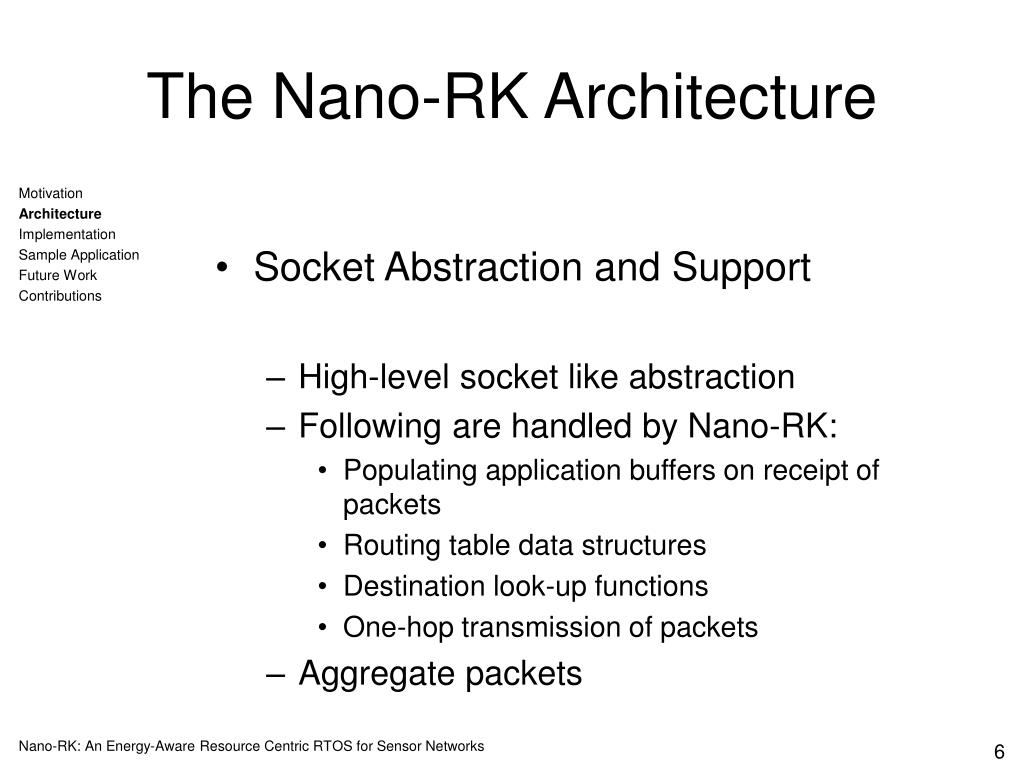 The Nano-RK Architecture

Motivation
Architecture
Implementation
Sample Application
Future Work
Contributions

• Socket Abstraction and Support

– High-level socket like abstraction
– Following are handled by Nano-RK:
• Populating application buffers on receipt of packets
• Routing table data structures
• Destination look-up functions
• One-hop transmission of packets
– Aggregate packets

Nano-RK: An Energy-Aware Resource Centric RTOS for Sensor Networks

6